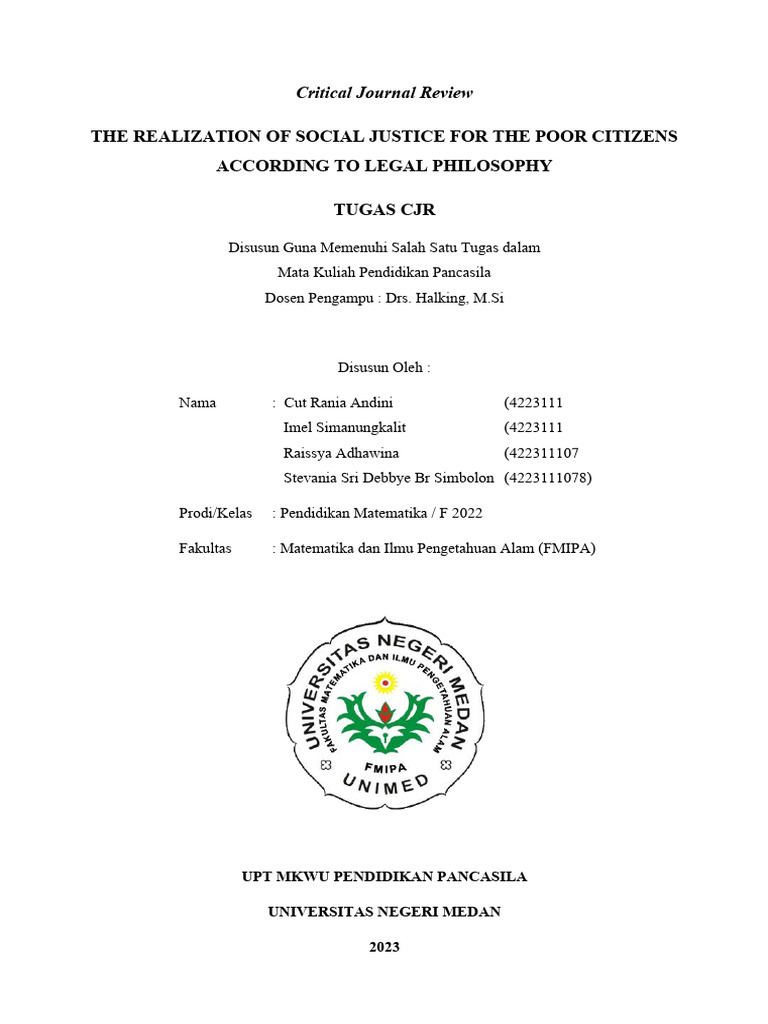 Critical Journal Review

THE REALIZATION OF SOCIAL JUSTICE FOR THE POOR CITIZENS ACCORDING TO LEGAL PHILOSOPHY

TUGAS CJR

Disusun Guna Memenuhi Salah Satu Tugas dalam
Mata Kuliah Pendidikan Pancasila
Dosen Pengampu : Drs. Halking, M.Si

Disusun Oleh :

Nama : Cut Rania Andini (4223111
Imel Simanungkalit (4223111
Raissya Adhawina (422311107
Stevania Sri Debbye Br Simbolon (4223111078)

Prodi/Kelas : Pendidikan Matematika / F 2022

Fakultas : Matematika dan Ilmu Pengetahuan Alam (FMIPA)

UNIVERSITAS NEGERI MEDAN
FAKULTAS MATEMATIKA DAN ILMU PENGETAHUAN ALAM
FMIPA
UNIMED

UPT MKWU PENDIDIKAN PANCASILA

UNIVERSITAS NEGERI MEDAN

2023